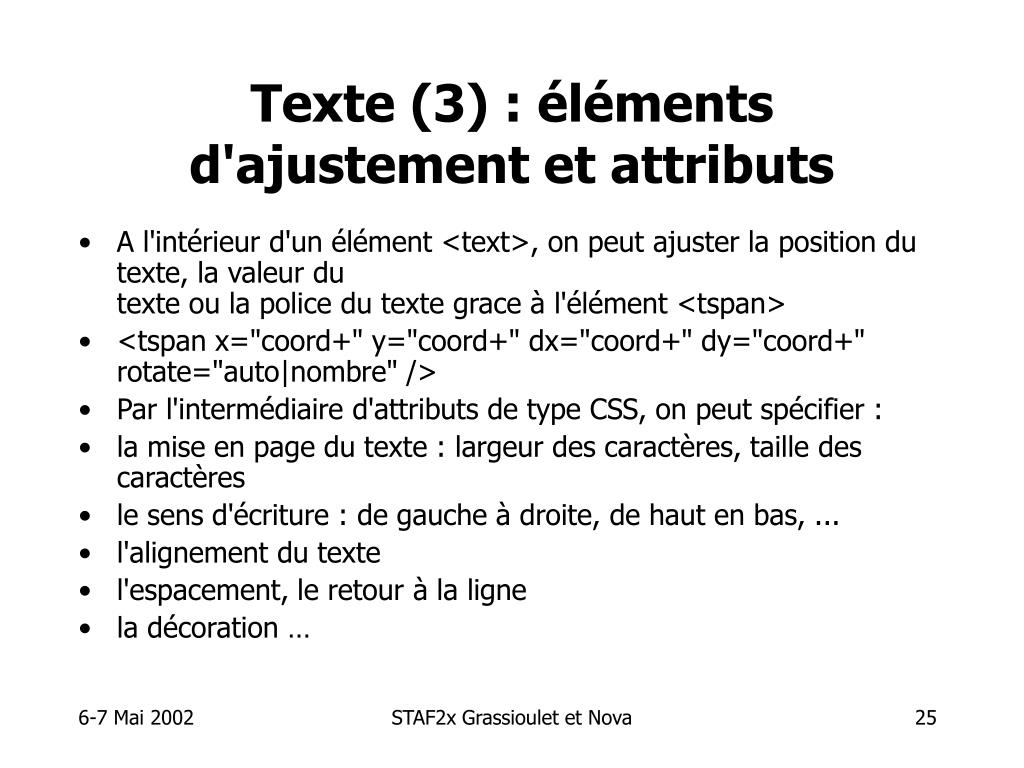 Texte (3) : éléments d'ajustement et attributs

• A l'intérieur d'un élément <text>, on peut ajuster la position du texte, la valeur du
texte ou la police du texte grace à l'élément <tspan>
• <tspan x="coord+" y="coord+" dx="coord+" dy="coord+" rotate="auto|nombre" />
• Par l'intermédiaire d'attributs de type CSS, on peut spécifier :
• la mise en page du texte : largeur des caractères, taille des caractères
• le sens d'écriture : de gauche à droite, de haut en bas, ...
• l'alignement du texte
• l'espacement, le retour à la ligne
• la décoration …

6-7 Mai 2002

STAF2x Grassioulet et Nova

25